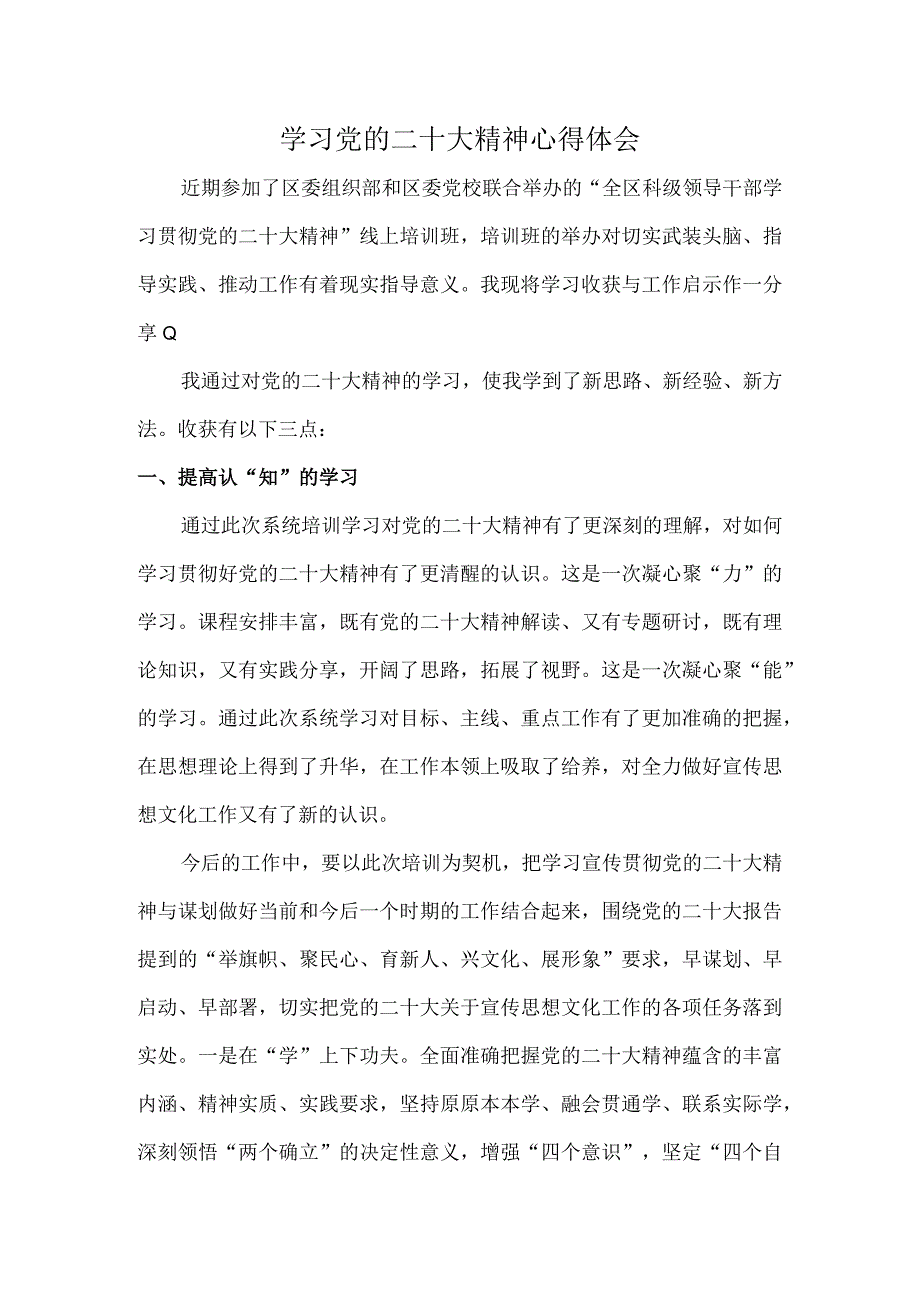 学习党的二十大精神心得体会

近期参加了区委组织部和区委党校联合举办的“全区科级领导干部学习贯彻党的二十大精神”线上培训班，培训班的举办对切实武装头脑、指导实践、推动工作有着现实指导意义。我现将学习收获与工作启示作一分享Q

我通过对党的二十大精神的学习，使我学到了新思路、新经验、新方法。收获有以下三点：

一、提高认“知”的学习

通过此次系统培训学习对党的二十大精神有了更深刻的理解，对如何学习贯彻好党的二十大精神有了更清醒的认识。这是一次凝心聚“力”的学习。课程安排丰富，既有党的二十大精神解读、又有专题研讨，既有理论知识，又有实践分享，开阔了思路，拓展了视野。这是一次凝心聚“能”的学习。通过此次系统学习对目标、主线、重点工作有了更加准确的把握，在思想理论上得到了升华，在工作本领上吸取了给养，对全力做好宣传思想文化工作又有了新的认识。

今后的工作中，要以此次培训为契机，把学习宣传贯彻党的二十大精神与谋划做好当前和今后一个时期的工作结合起来，围绕党的二十大报告提到的“举旗帜、聚民心、育新人、兴文化、展形象”要求，早谋划、早启动、早部署，切实把党的二十大关于宣传思想文化工作的各项任务落到实处。一是在“学”上下功夫。全面准确把握党的二十大精神蕴含的丰富内涵、精神实质、实践要求，坚持原原本本学、融会贯通学、联系实际学，深刻领悟“两个确立”的决定性意义，增强“四个意识”，坚定“四个自